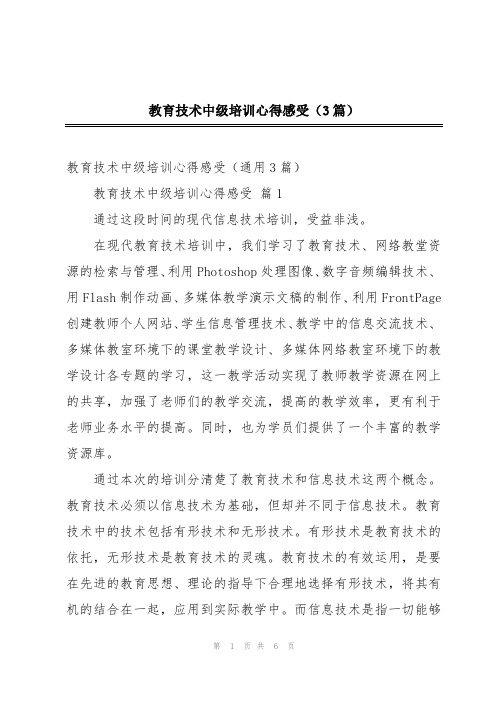 教育技术中级培训心得感受（3篇）

教育技术中级培训心得感受（通用3篇）

教育技术中级培训心得感受 篇1

通过这段时间的现代信息技术培训，受益非浅。

在现代教育技术培训中，我们学习了教育技术、网络教堂资源的检索与管理、利用Photoshop处理图像、数字音频编辑技术、用Flash制作动画、多媒体教学演示文稿的制作、利用FrontPage创建教师个人网站、学生信息管理技术、教学中的信息交流技术、多媒体教室环境下的课堂教学设计、多媒体网络教室环境下的教学设计各专题的学习，这一教学活动实现了教师教学资源在网上的共享，加强了老师们的教学交流，提高的教学效率，更有利于老师业务水平的提高。同时，也为学员们提供了一个丰富的教学资源库。

通过本次的培训分清楚了教育技术和信息技术这两个概念。教育技术必须以信息技术为基础，但却并不同于信息技术。教育技术中的技术包括有形技术和无形技术。有形技术是教育技术的依托，无形技术是教育技术的灵魂。教育技术的有效运用，是要在先进的教育思想、理论的指导下合理地选择有形技术，将其有机的结合在一起，应用到实际教学中。而信息技术是指一切能够

第 1 页 共 6 页